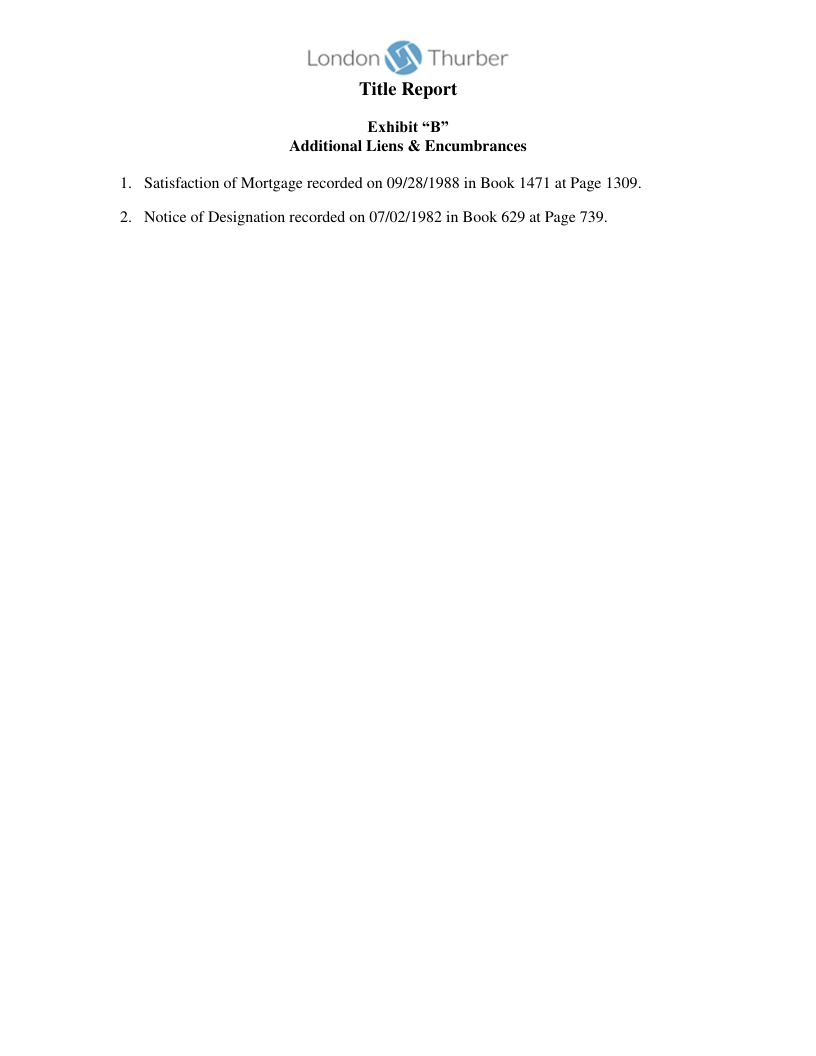 London Thurber

Title Report

Exhibit "B"
Additional Liens & Encumbrances

1. Satisfaction of Mortgage recorded on 09/28/1988 in Book 1471 at Page 1309.

2. Notice of Designation recorded on 07/02/1982 in Book 629 at Page 739.